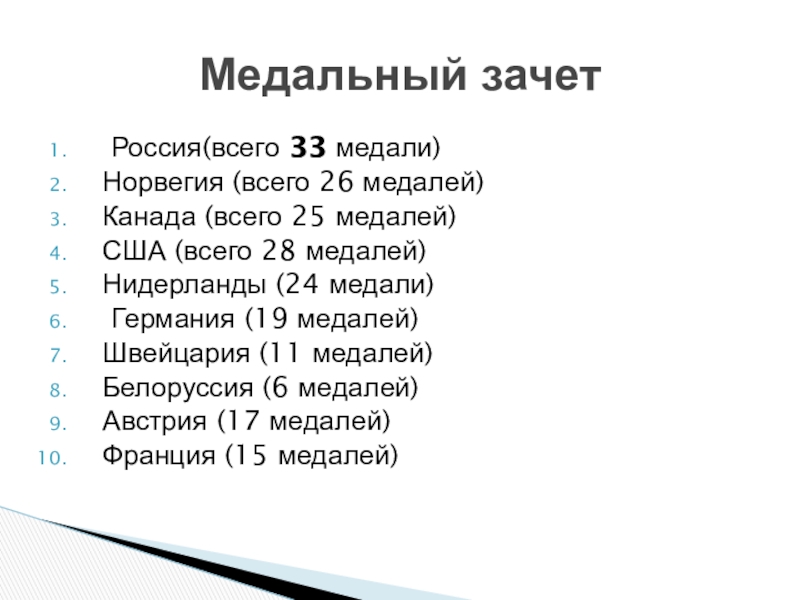 Медальный зачет

1. Россия(всего 33 медали)
2. Норвегия (всего 26 медалей)
3. Канада (всего 25 медалей)
4. США (всего 28 медалей)
5. Нидерланды (24 медали)
6. Германия (19 медалей)
7. Швейцария (11 медалей)
8. Белоруссия (6 медалей)
9. Австрия (17 медалей)
10. Франция (15 медалей)